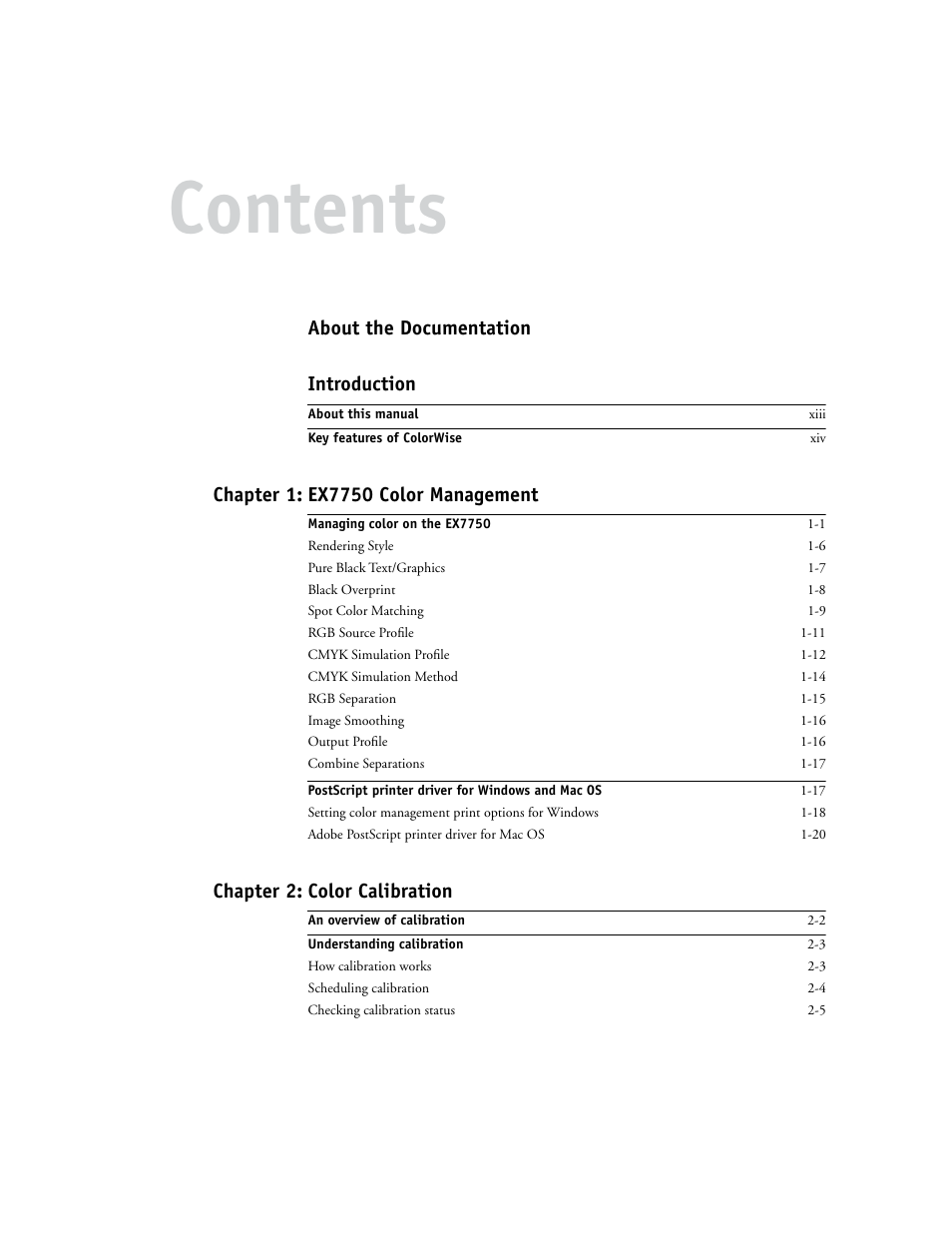 Contents

About the Documentation

Introduction

About this manual xiii

Key features of ColorWise xiv

Chapter 1: EX7750 Color Management

Managing color on the EX7750 1-1
Rendering Style 1-6
Pure Black Text/Graphics 1-7
Black Overprint 1-8
Spot Color Matching 1-9
RGB Source Profile 1-11
CMYK Simulation Profile 1-12
CMYK Simulation Method 1-14
RGB Separation 1-15
Image Smoothing 1-16
Output Profile 1-16
Combine Separations 1-17

PostScript printer driver for Windows and Mac OS 1-17
Setting color management print options for Windows 1-18
Adobe PostScript printer driver for Mac OS 1-20

Chapter 2: Color Calibration

An overview of calibration 2-2

Understanding calibration 2-3
How calibration works 2-3
Scheduling calibration 2-4
Checking calibration status 2-5